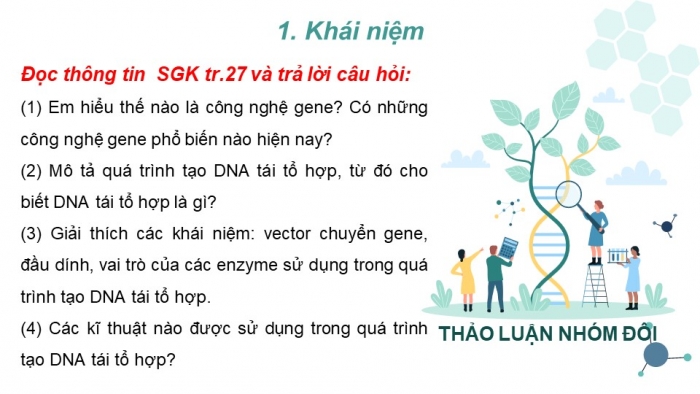 1. Khái niệm

Đọc thông tin  SGK tr.27 và trả lời câu hỏi:

(1) Em hiểu thế nào là công nghệ gene? Có những công nghệ gene phổ biến nào hiện nay?

(2) Mô tả quá trình tạo DNA tái tổ hợp, từ đó cho biết DNA tái tổ hợp là gì?

(3) Giải thích các khái niệm: vector chuyển gene, đầu dính, vai trò của các enzyme sử dụng trong quá trình tạo DNA tái tổ hợp.

(4) Các kĩ thuật nào được sử dụng trong quá trình tạo DNA tái tổ hợp?

THẢO LUẬN NHÓM ĐÔI